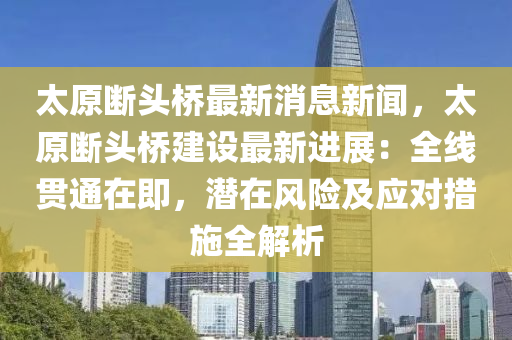 太原断头桥最新消息新闻，太原断头桥建设最新进展：全线贯通在即，潜在风险及应对措施全解析